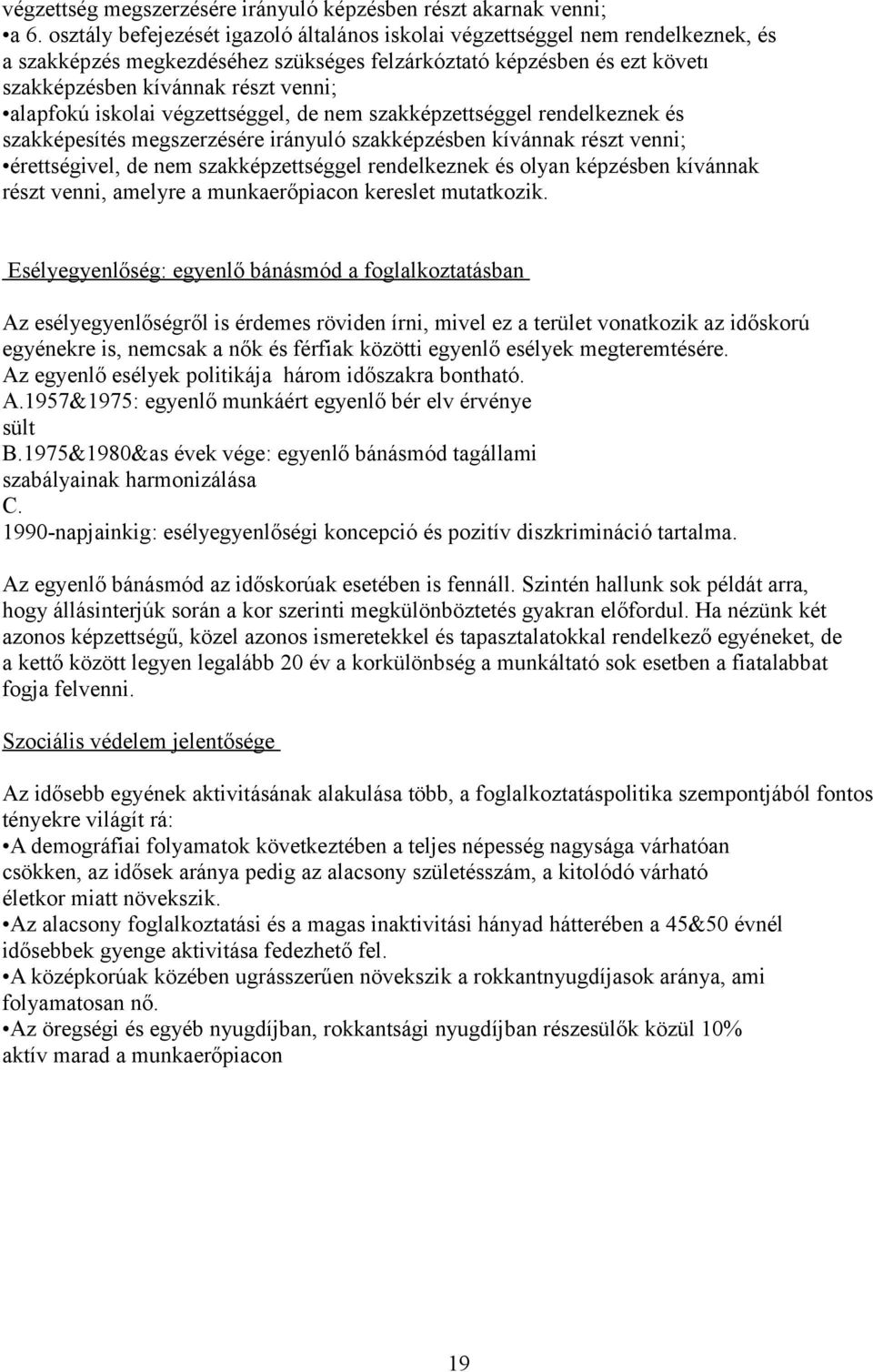 végzettség megszerzésére irányuló képzésben részt akarnak venni;
•a 6. osztály befejezését igazoló általános iskolai végzettséggel nem rendelkeznek, és a szakképzés megkezdéséhez szükséges felzárkóztató képzésben és ezt követı szakképzésben kívánnak részt venni;
•alapfokú iskolai végzettséggel, de nem szakképzettséggel rendelkeznek és szakképesítés megszerzésére irányuló szakképzésben kívánnak részt venni;
•érettségivel, de nem szakképzettséggel rendelkeznek és olyan képzésben kívánnak részt venni, amelyre a munkaerőpiacon kereslet mutatkozik.

Esélyegyenlőség: egyenlő bánásmód a foglalkoztatásban

Az esélyegyenlőségről is érdemes röviden írni, mivel ez a terület vonatkozik az időskorú egyénekre is, nemcsak a nők és férfiak közötti egyenlő esélyek megteremtésére.
Az egyenlő esélyek politikája három időszakra bontható.
A.1957&1975: egyenlő munkáért egyenlő bér elv érvénye sült
B.1975&1980&as évek vége: egyenlő bánásmód tagállami szabályainak harmonizálása
C.
1990-napjainkig: esélyegyenlőségi koncepció és pozitív diszkrimináció tartalma.

Az egyenlő bánásmód az időskorúak esetében is fennáll. Szintén hallunk sok példát arra, hogy állásinterjúk során a kor szerinti megkülönböztetés gyakran előfordul. Ha nézünk két azonos képzettségű, közel azonos ismeretekkel és tapasztalatokkal rendelkező egyéneket, de a kettő között legyen legalább 20 év a korkülönbség a munkáltató sok esetben a fiatalabbat fogja felvenni.

Szociális védelem jelentősége

Az idősebb egyének aktivitásának alakulása több, a foglalkoztatáspolitika szempontjából fontos tényekre világít rá:
•A demográfiai folyamatok következtében a teljes népesség nagysága várhatóan csökken, az idősek aránya pedig az alacsony születésszám, a kitolódó várható életkor miatt növekszik.
•Az alacsony foglalkoztatási és a magas inaktivitási hányad hátterében a 45&50 évnél idősebbek gyenge aktivitása fedezhető fel.
•A középkorúak közében ugrásszerűen növekszik a rokkantnyugdíjasok aránya, ami folyamatosan nő.
•Az öregségi és egyéb nyugdíjban, rokkantsági nyugdíjban részesülők közül 10% aktív marad a munkaerőpiacon

19